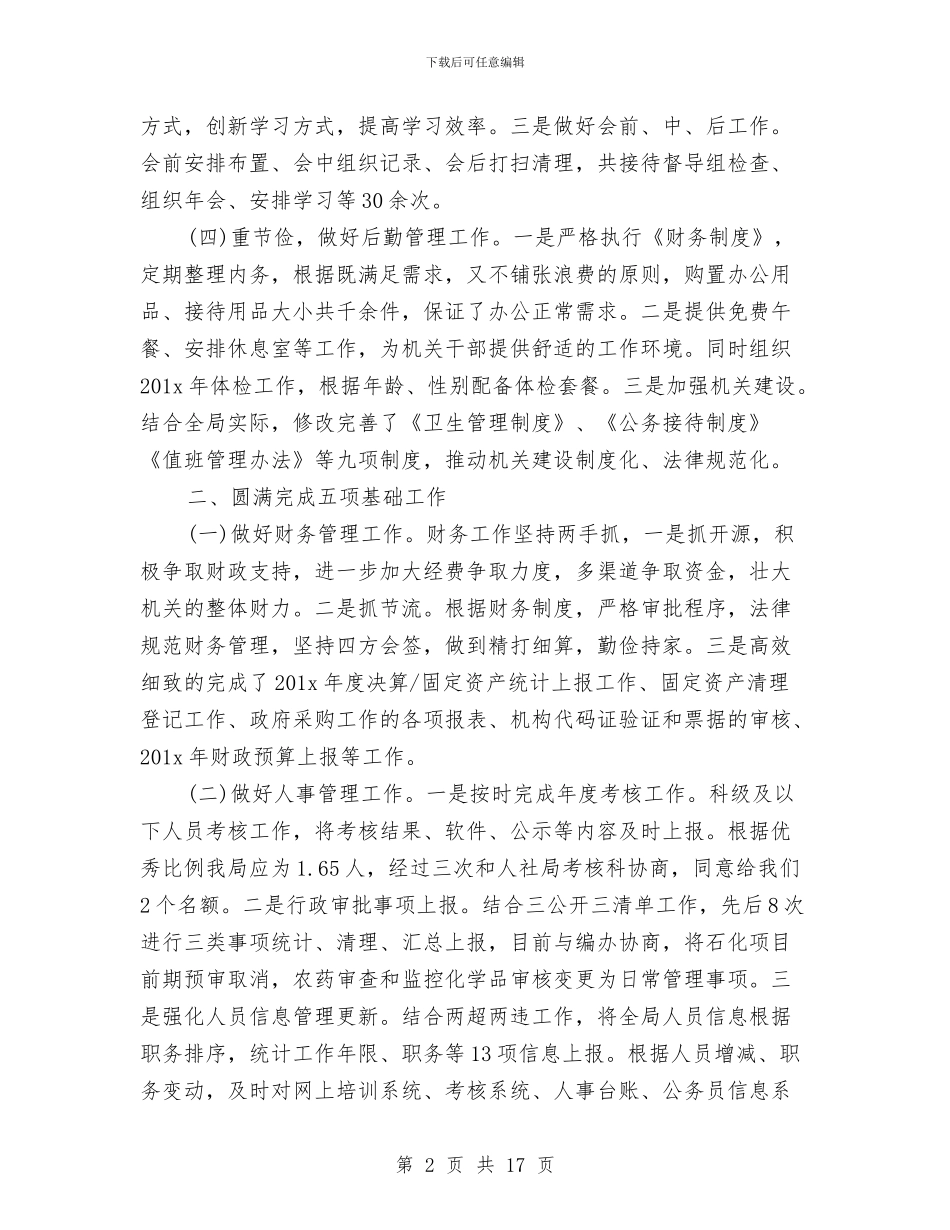 下载后可任意编辑

方式，创新学习方式，提高学习效率。三是做好会前、中、后工作。会前安排布置、会中组织记录、会后打扫清理，共接待督导组检查、组织年会、安排学习等30余次。

(四)重节俭，做好后勤管理工作。一是严格执行《财务制度》，定期整理内务，根据既满足需求，又不铺张浪费的原则，购置办公用品、接待用品大小共千余件，保证了办公正常需求。二是提供免费午餐、安排休息室等工作，为机关干部提供舒适的工作环境。同时组织201x年体检工作，根据年龄、性别配备体检套餐。三是加强机关建设。结合全局实际，修改完善了《卫生管理制度》、《公务接待制度》《值班管理办法》等九项制度，推动机关建设制度化、法律规范化。

二、圆满完成五项基础工作

(一)做好财务管理工作。财务工作坚持两手抓，一是抓开源，积极争取财政支持，进一步加大经费争取力度，多渠道争取资金，壮大机关的整体财力。二是抓节流。根据财务制度，严格审批程序，法律规范财务管理，坚持四方会签，做到精打细算，勤俭持家。三是高效细致的完成了201x年度决算/固定资产统计上报工作、固定资产清理登记工作、政府采购工作的各项报表、机构代码证验证和票据的审核、201x年财政预算上报等工作。

(二)做好人事管理工作。一是按时完成年度考核工作。科级及以下人员考核工作，将考核结果、软件、公示等内容及时上报。根据优秀比例我局应为1.65人，经过三次和人社局考核科协商，同意给我们2个名额。二是行政审批事项上报。结合三公开三清单工作，先后8次进行三类事项统计、清理、汇总上报，目前与编办协商，将石化项目前期预审取消，农药审查和监控化学品审核变更为日常管理事项。三是强化人员信息管理更新。结合两超两违工作，将全局人员信息根据职务排序，统计工作年限、职务等13项信息上报。根据人员增减、职务变动，及时对网上培训系统、考核系统、人事台账、公务员信息系

第 2 页 共 17 页